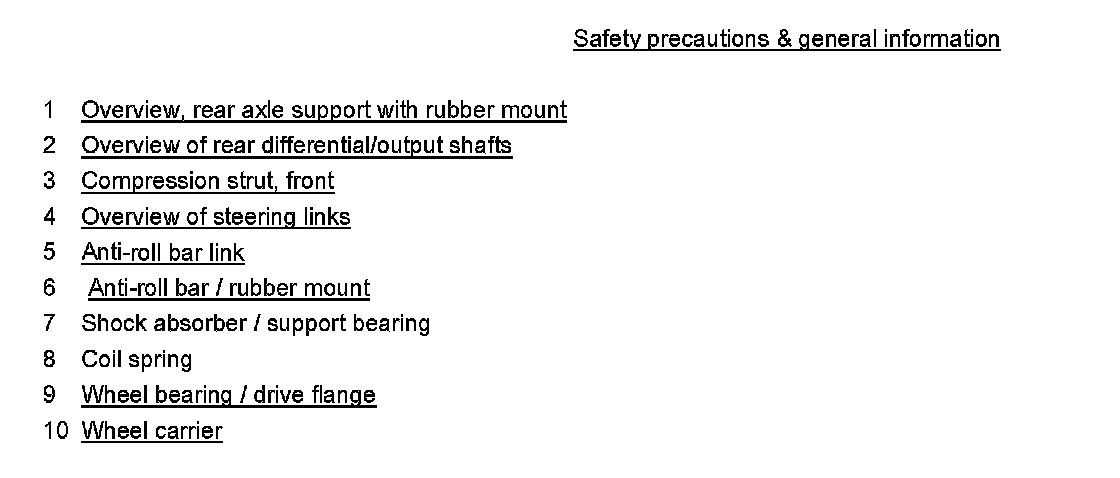 Safety precautions & general information

1 Overview, rear axle support with rubber mount
2 Overview of rear differential/output shafts
3 Compression strut, front
4 Overview of steering links
5 Anti-roll bar link
6 Anti-roll bar / rubber mount
7 Shock absorber / support bearing
8 Coil spring
9 Wheel bearing / drive flange
10 Wheel carrier